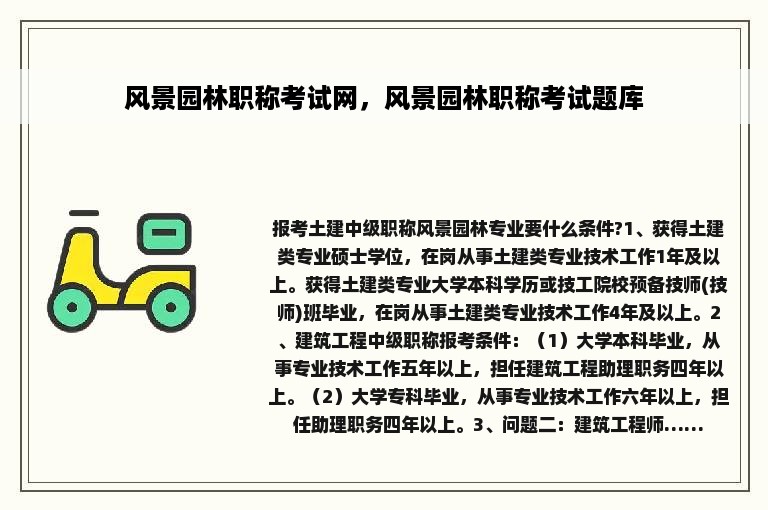 风景园林职称考试网，风景园林职称考试题库

报考土建中级职称风景园林专业要什么条件?1、获得土建类专业硕士学位，在岗从事土建类专业技术工作1年及以上。获得土建类专业大学本科学历或技工院校预备技师(技师)班毕业，在岗从事土建类专业技术工作4年及以上。2、建筑工程中级职称报考条件：（1）大学本科毕业，从事专业技术工作五年以上，担任建筑工程助理职务四年以上。（2）大学专科毕业，从事专业技术工作六年以上，担任助理职务四年以上。3、问题二：建筑工程师......